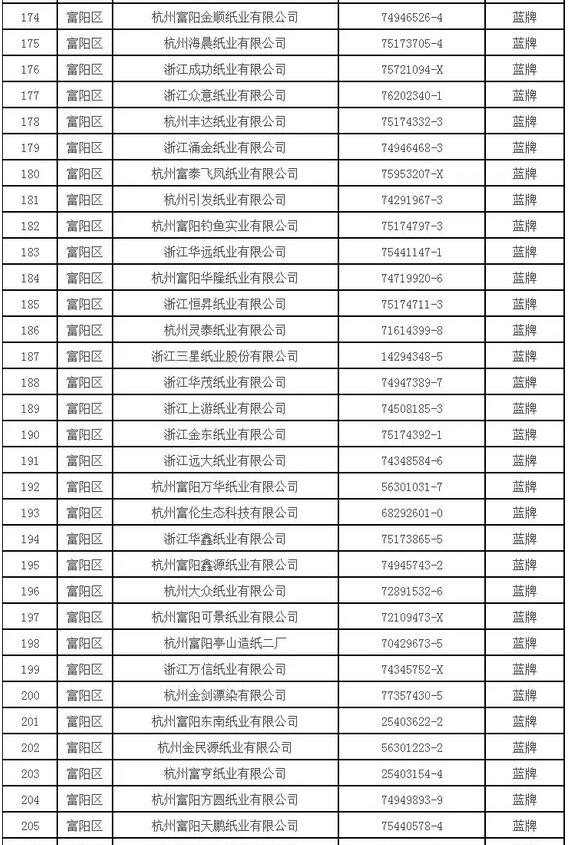 | 174 | 富阳区 | 杭州富阳金顺纸业有限公司 | 74946526-4 | 蓝牌 |
|---|---|---|---|---|
| 175 | 富阳区 | 杭州海晨纸业有限公司 | 75173705-4 | 蓝牌 |
| 176 | 富阳区 | 浙江成功纸业有限公司 | 75721094-X | 蓝牌 |
| 177 | 富阳区 | 浙江众意纸业有限公司 | 76202340-1 | 蓝牌 |
| 178 | 富阳区 | 杭州丰达纸业有限公司 | 75174332-3 | 蓝牌 |
| 179 | 富阳区 | 浙江涌金纸业有限公司 | 74946468-3 | 蓝牌 |
| 180 | 富阳区 | 杭州富泰飞凤纸业有限公司 | 75953207-X | 蓝牌 |
| 181 | 富阳区 | 杭州引发纸业有限公司 | 74291967-3 | 蓝牌 |
| 182 | 富阳区 | 杭州富阳钓鱼实业有限公司 | 75174797-3 | 蓝牌 |
| 183 | 富阳区 | 浙江华远纸业有限公司 | 75441147-1 | 蓝牌 |
| 184 | 富阳区 | 杭州富阳华隆纸业有限公司 | 74719920-6 | 蓝牌 |
| 185 | 富阳区 | 浙江恒昇纸业有限公司 | 75174711-3 | 蓝牌 |
| 186 | 富阳区 | 杭州灵泰纸业有限公司 | 71614399-8 | 蓝牌 |
| 187 | 富阳区 | 浙江三星纸业股份有限公司 | 14294348-5 | 蓝牌 |
| 188 | 富阳区 | 浙江华茂纸业有限公司 | 74947389-7 | 蓝牌 |
| 189 | 富阳区 | 浙江上游纸业有限公司 | 74508185-3 | 蓝牌 |
| 190 | 富阳区 | 浙江金东纸业有限公司 | 75174392-1 | 蓝牌 |
| 191 | 富阳区 | 浙江远大纸业有限公司 | 74348584-6 | 蓝牌 |
| 192 | 富阳区 | 杭州富阳万华纸业有限公司 | 56301031-7 | 蓝牌 |
| 193 | 富阳区 | 杭州富伦生态科技有限公司 | 68292601-0 | 蓝牌 |
| 194 | 富阳区 | 浙江华鑫纸业有限公司 | 75173865-5 | 蓝牌 |
| 195 | 富阳区 | 杭州富阳鑫源纸业有限公司 | 74945743-2 | 蓝牌 |
| 196 | 富阳区 | 杭州大众纸业有限公司 | 72891532-6 | 蓝牌 |
| 197 | 富阳区 | 杭州富阳可景纸业有限公司 | 72109473-X | 蓝牌 |
| 198 | 富阳区 | 杭州富阳亭山造纸二厂 | 70429673-5 | 蓝牌 |
| 199 | 富阳区 | 浙江万信纸业有限公司 | 74345752-X | 蓝牌 |
| 200 | 富阳区 | 杭州金剑漂染有限公司 | 77357430-5 | 蓝牌 |
| 201 | 富阳区 | 杭州富阳东南纸业有限公司 | 25403622-2 | 蓝牌 |
| 202 | 富阳区 | 杭州金民源纸业有限公司 | 56301223-2 | 蓝牌 |
| 203 | 富阳区 | 杭州富亨纸业有限公司 | 25403154-4 | 蓝牌 |
| 204 | 富阳区 | 杭州富阳方圆纸业有限公司 | 74949893-9 | 蓝牌 |
| 205 | 富阳区 | 杭州富阳天鹏纸业有限公司 | 75440578-4 | 蓝牌 |